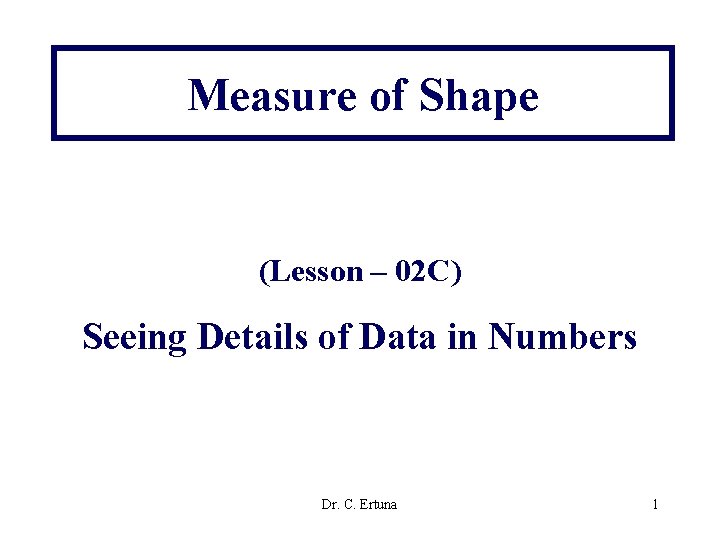 Measure of Shape

(Lesson – 02C)

Seeing Details of Data in Numbers

Dr. C. Ertuna

1